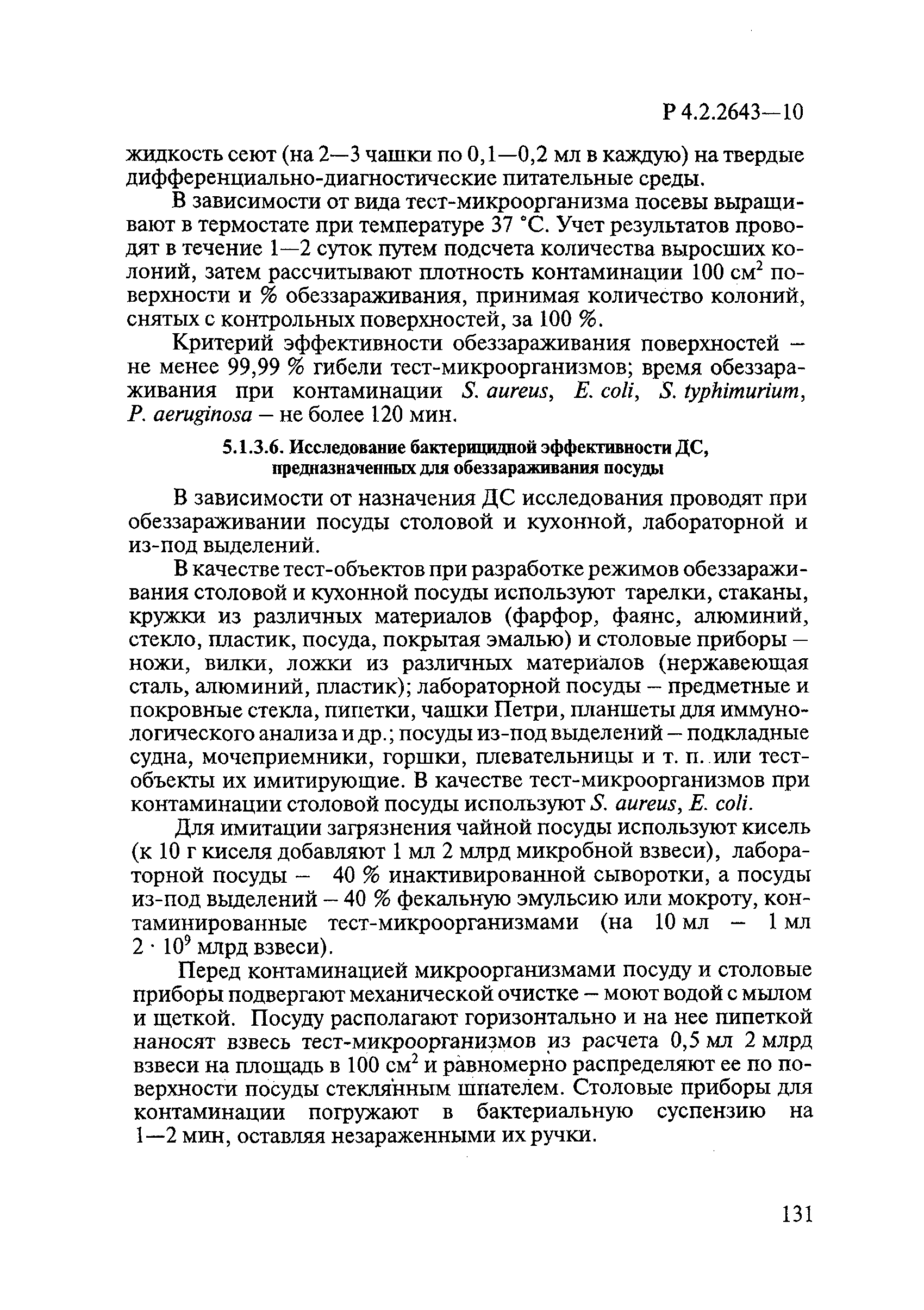 Р 4.2.2643—10

жидкость сеют (на 2—3 чашки по 0,1—0,2 мл в каждую) на твердые дифференциально-диагностические питательные среды.

В зависимости от вида тест-микроорганизма посевы выращивают в термостате при температуре 37 °С. Учет результатов проводят в течение 1—2 суток путем подсчета количества выросших колоний, затем рассчитывают плотность контаминации 100 см$^2$ поверхности и % обеззараживания, принимая количество колоний, снятых с контрольных поверхностей, за 100 %.

Критерий эффективности обеззараживания поверхностей – не менее 99,99 % гибели тест-микроорганизмов; время обеззараживания при контаминации S. aureus, E. coli, S. typhimurium, P. aeruginosa – не более 120 мин.

5.1.3.6. Исследование бактерицидной эффективности ДС, предназначенных для обеззараживания посуды

В зависимости от назначения ДС исследования проводят при обеззараживании посуды столовой и кухонной, лабораторной и из-под выделений.

В качестве тест-объектов при разработке режимов обеззараживания столовой и кухонной посуды используют тарелки, стаканы, кружки из различных материалов (фарфор, фаянс, алюминий, стекло, пластик, посуда, покрытая эмалью) и столовые приборы – ножи, вилки, ложки из различных материалов (нержавеющая сталь, алюминий, пластик); лабораторной посуды – предметные и покровные стекла, пипетки, чашки Петри, планшеты для иммунологического анализа и др.; посуды из-под выделений – подкладные судна, мочеприемники, горшки, плевательницы и т. п. или тест-объекты их имитирующие. В качестве тест-микроорганизмов при контаминации столовой посуды используют S. aureus, E. coli.

Для имитации загрязнения чайной посуды используют кисель (к 10 г киселя добавляют 1 мл 2 млрд микробной взвеси), лабораторной посуды – 40 % инактивированной сыворотки, а посуды из-под выделений – 40 % фекальную эмульсию или мокроту, контаминированные тест-микроорганизмами (на 10 мл – 1 мл $2 \cdot 10^9$ млрд взвеси).

Перед контаминацией микроорганизмами посуду и столовые приборы подвергают механической очистке – моют водой с мылом и щеткой. Посуду располагают горизонтально и на нее пипеткой наносят взвесь тест-микроорганизмов из расчета 0,5 мл 2 млрд взвеси на площадь в 100 см$^2$ и равномерно распределяют ее по поверхности посуды стеклянным шпателем. Столовые приборы для контаминации погружают в бактериальную суспензию на 1—2 мин, оставляя незараженными их ручки.

131